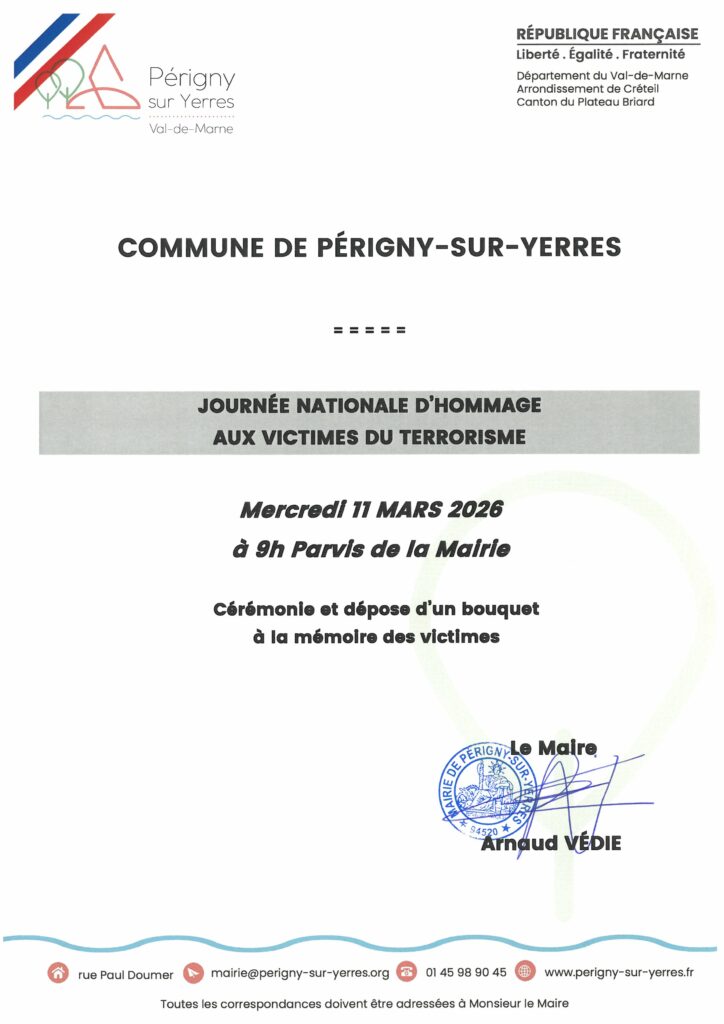 Périgny
sur Yerres
Val-de-Marne

RÉPUBLIQUE FRANÇAISE
Liberté . Égalité . Fraternité
Département du Val-de-Marne
Arrondissement de Créteil
Canton du Plateau Briard

COMMUNE DE PÉRIGNY-SUR-YERRES

= = = = =

JOURNÉE NATIONALE D'HOMMAGE
AUX VICTIMES DU TERRORISME

Mercredi 11 MARS 2026
à 9h Parvis de la Mairie

Cérémonie et dépose d'un bouquet
à la mémoire des victimes

Le Maire
MAIRIE DE PÉRIGNY-SUR-YERRES
94520
Arnaud VÉDIE

rue Paul Doumer mairie@perigny-sur-yerres.org 01 45 98 90 45 www.perigny-sur-yerres.fr

Toutes les correspondances doivent être adressées à Monsieur le Maire